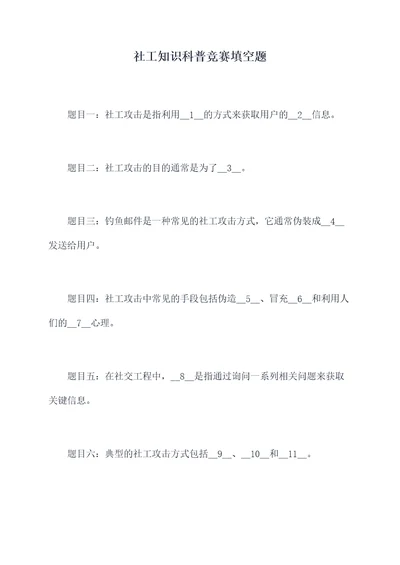 社工知识科普竞赛填空题

题目一：社工攻击是指利用__1__的方式来获取用户的__2__信息。

题目二：社工攻击的目的通常是为了__3__。

题目三：钓鱼邮件是一种常见的社工攻击方式，它通常伪装成__4__发送给用户。

题目四：社工攻击中常见的手段包括伪造__5__、冒充__6__和利用人们的__7__心理。

题目五：在社交工程中，__8__是指通过询问一系列相关问题来获取关键信息。

题目六：典型的社工攻击方式包括__9__、__10__和__11__。